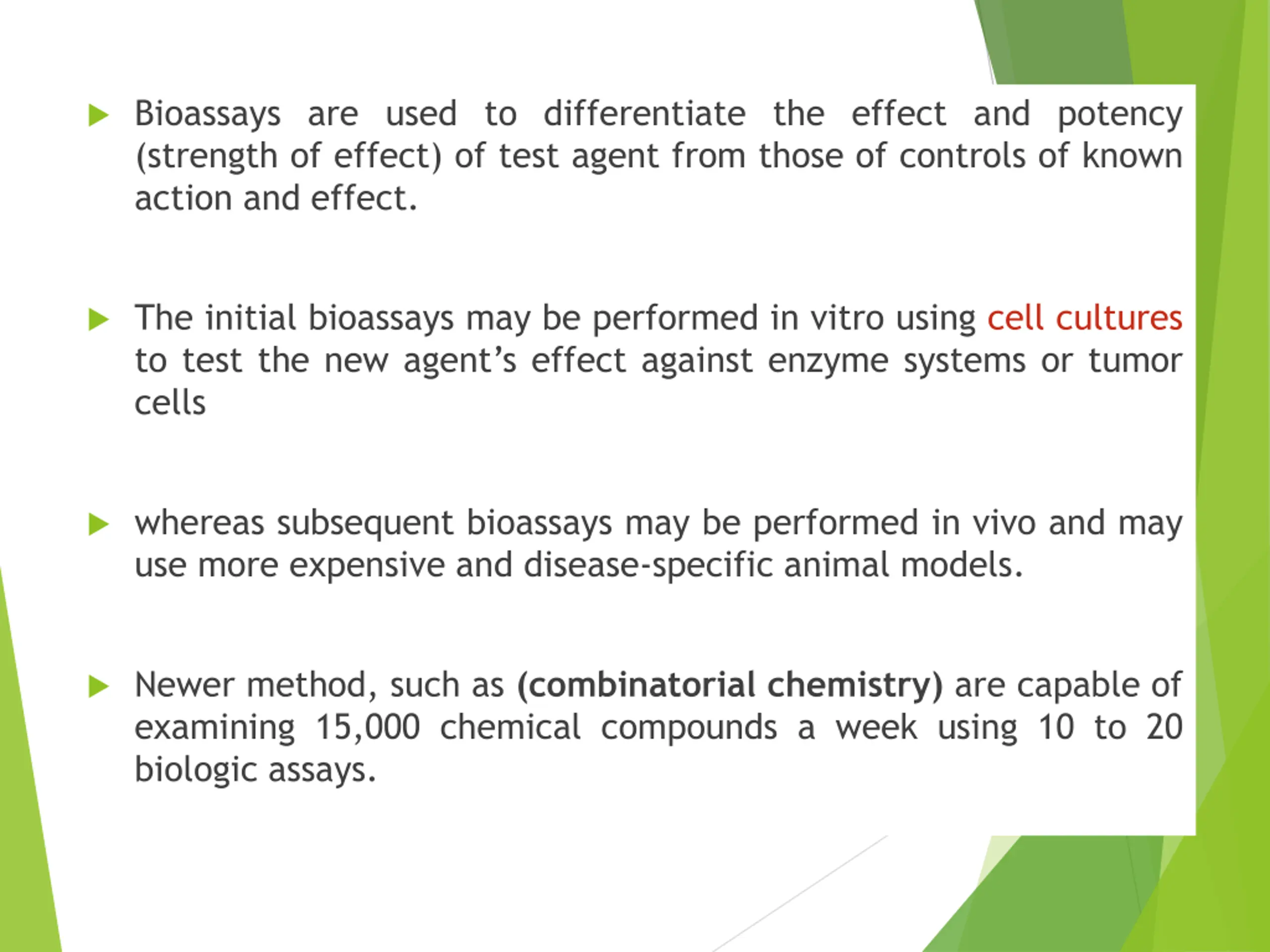 Bioassays are used to differentiate the effect and potency (strength of effect) of test agent from those of controls of known action and effect.

The initial bioassays may be performed in vitro using cell cultures to test the new agent’s effect against enzyme systems or tumor cells

whereas subsequent bioassays may be performed in vivo and may use more expensive and disease-specific animal models.

Newer method, such as (combinatorial chemistry) are capable of examining 15,000 chemical compounds a week using 10 to 20 biologic assays.